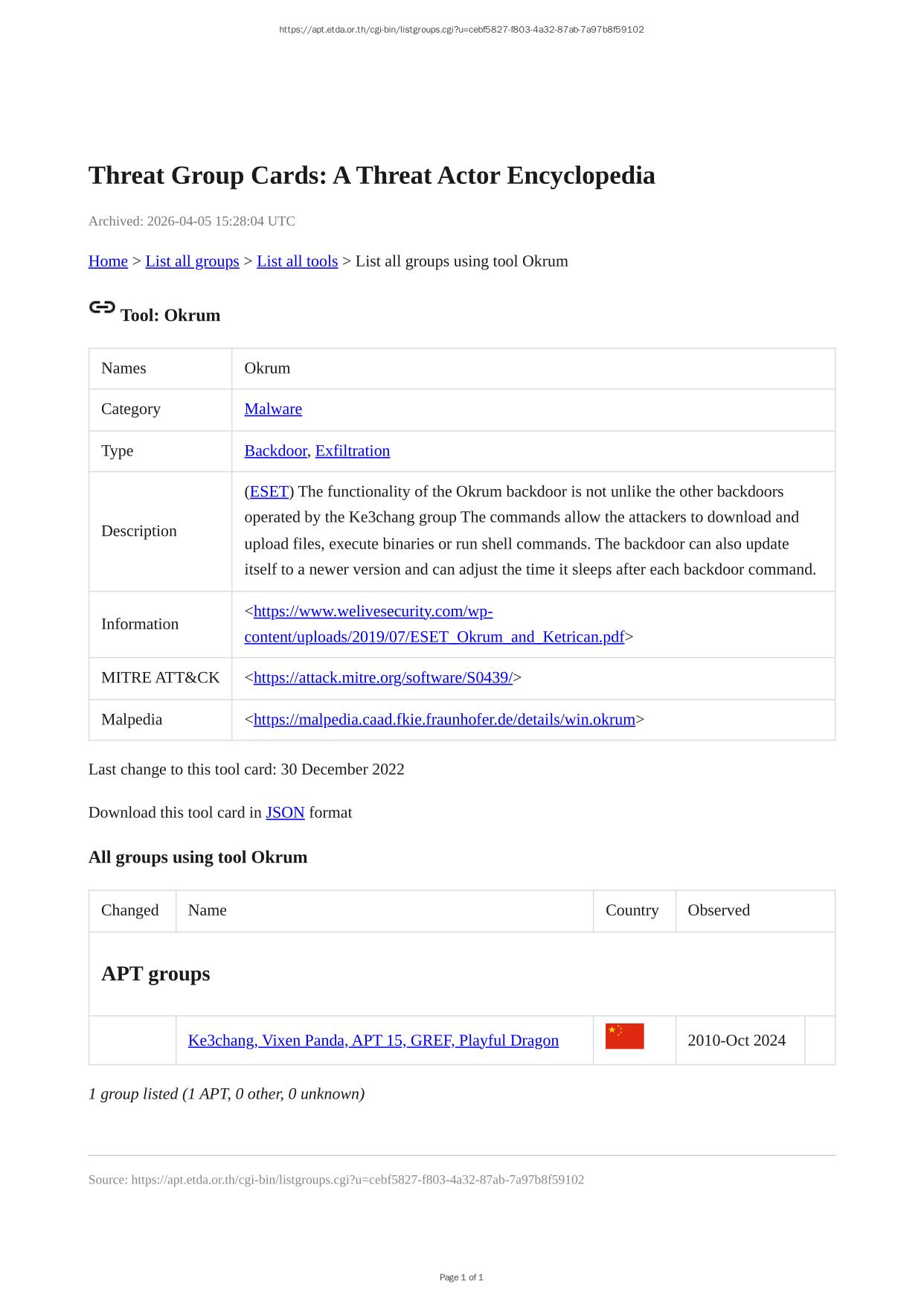 https://apt.etda.or.th/cgi-bin/listgroups.cgi?u=cebf5827-f803-4a32-87ab-7a97b8f59102

Threat Group Cards: A Threat Actor Encyclopedia

Archived: 2026-04-05 15:28:04 UTC

Home > List all groups > List all tools > List all groups using tool Okrum

Tool: Okrum

| Names | Okrum |
|---|---|
| Category | Malware |
| Type | Backdoor, Exfiltration |
| Description | (ESET) The functionality of the Okrum backdoor is not unlike the other backdoors operated by the Ke3chang group The commands allow the attackers to download and upload files, execute binaries or run shell commands. The backdoor can also update itself to a newer version and can adjust the time it sleeps after each backdoor command. |
| Information | <https://www.welivesecurity.com/wp-content/uploads/2019/07/ESET_Okrum_and_Ketrican.pdf> |
| MITRE ATT&CK | <https://attack.mitre.org/software/S0439/> |
| Malpedia | <https://malpedia.caad.fkie.fraunhofer.de/details/win.okrum> |

Last change to this tool card: 30 December 2022

Download this tool card in JSON format

All groups using tool Okrum

| Changed | Name | Country | Observed | |
|---|---|---|---|---|
| APT groups | | | | |
| | Ke3chang, Vixen Panda, APT 15, GREF, Playful Dragon | | 2010-Oct 2024 | |

1 group listed (1 APT, 0 other, 0 unknown)

Source: https://apt.etda.or.th/cgi-bin/listgroups.cgi?u=cebf5827-f803-4a32-87ab-7a97b8f59102

Page 1 of 1